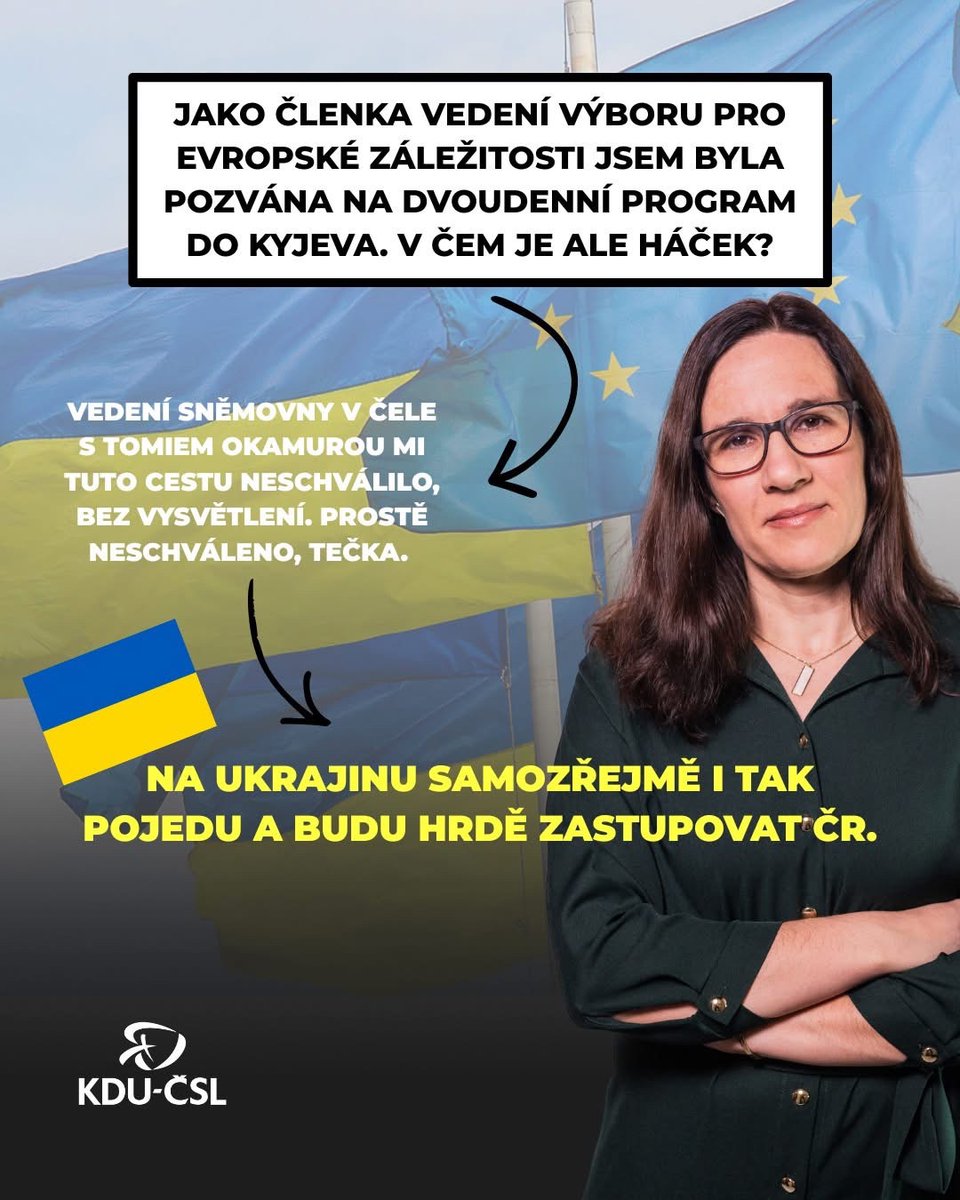 JAKO ČLENKA VEDENÍ VÝBORU PRO EVROPSKÉ ZÁLEŽITOSTI JSEM BYLA POZVÁNA NA DVOUDENNÍ PROGRAM DO KYJEVA. V ČEM JE ALE HÁČEK?

VEDENÍ SNĚMOVNY V ČELE S TOMIEM OKAMUROU MI TUTO CESTU NESCHVÁLILO, BEZ VYSVĚTLENÍ. PROSTĚ NESCHVÁLENO, TEČKA.

NA UKRAJINU SAMOZŘEJMĚ I TAK POJEDU A BUDU HRDĚ ZASTUPOVAT ČR.

KDU-ČSL